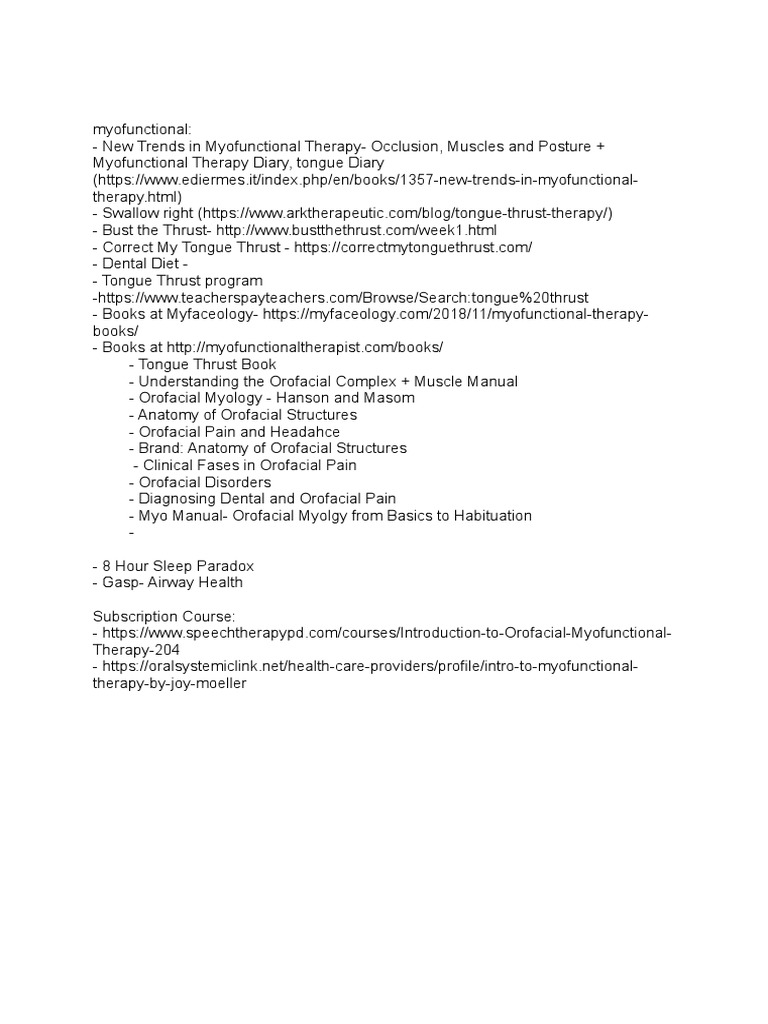 myofunctional:
- New Trends in Myofunctional Therapy- Occlusion, Muscles and Posture + Myofunctional Therapy Diary, tongue Diary (https://www.ediermes.it/index.php/en/books/1357-new-trends-in-myofunctional-therapy.html)
- Swallow right (https://www.arktherapeutic.com/blog/tongue-thrust-therapy/)
- Bust the Thrust- http://www.bustthethrust.com/week1.html
- Correct My Tongue Thrust - https://correctmytonguethrust.com/
- Dental Diet -
- Tongue Thrust program
-https://www.teacherspayteachers.com/Browse/Search:tongue%20thrust
- Books at Myfaceology- https://myfaceology.com/2018/11/myofunctional-therapy-books/
- Books at http://myofunctionaltherapist.com/books/
- Tongue Thrust Book
- Understanding the Orofacial Complex + Muscle Manual
- Orofacial Myology - Hanson and Masom
- Anatomy of Orofacial Structures
- Orofacial Pain and Headahce
- Brand: Anatomy of Orofacial Structures
- Clinical Fases in Orofacial Pain
- Orofacial Disorders
- Diagnosing Dental and Orofacial Pain
- Myo Manual- Orofacial Myolgy from Basics to Habituation
-

- 8 Hour Sleep Paradox
- Gasp- Airway Health

Subscription Course:
- https://www.speechtherapypd.com/courses/Introduction-to-Orofacial-Myofunctional-Therapy-204
- https://oralsystemiclink.net/health-care-providers/profile/intro-to-myofunctional-therapy-by-joy-moeller